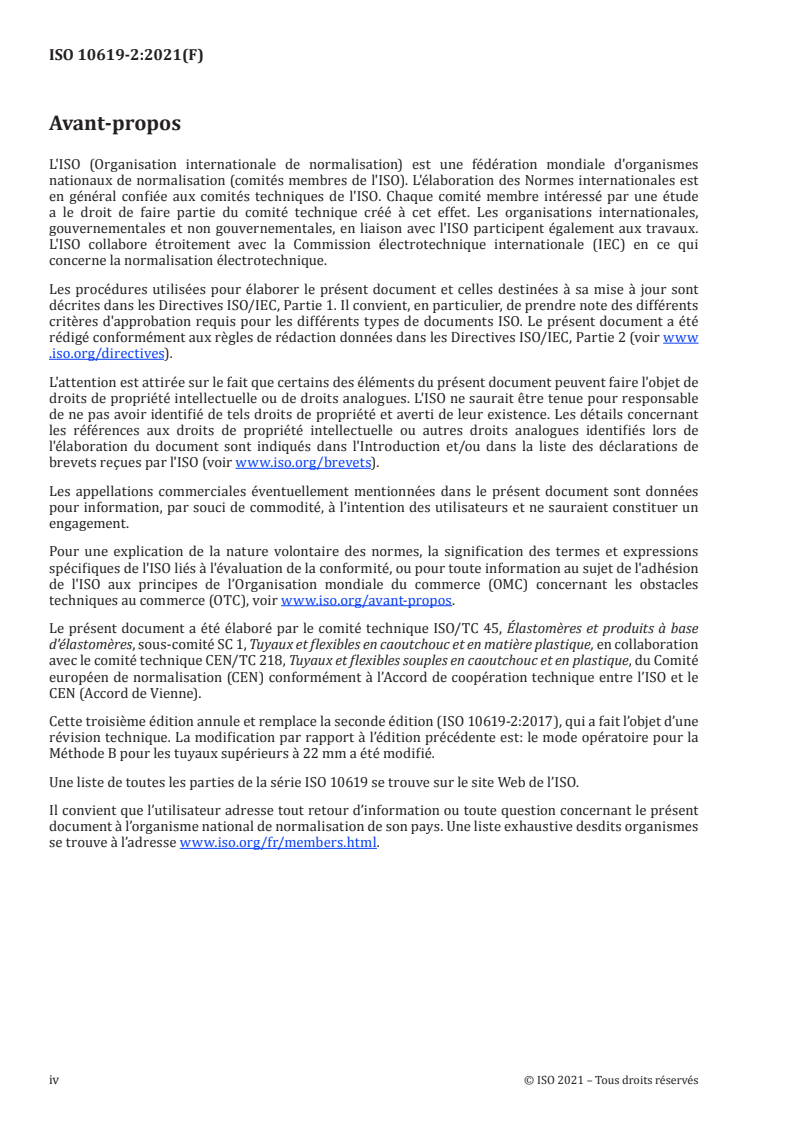 ISO 10619-2:2021(F)

Avant-propos

L'ISO (Organisation internationale de normalisation) est une fédération mondiale d'organismes nationaux de normalisation (comités membres de l'ISO). L'élaboration des Normes internationales est en général confiée aux comités techniques de l'ISO. Chaque comité membre intéressé par une étude a le droit de faire partie du comité technique créé à cet effet. Les organisations internationales, gouvernementales et non gouvernementales, en liaison avec l'ISO participent également aux travaux. L'ISO collabore étroitement avec la Commission électrotechnique internationale (IEC) en ce qui concerne la normalisation électrotechnique.

Les procédures utilisées pour élaborer le présent document et celles destinées à sa mise à jour sont décrites dans les Directives ISO/IEC, Partie 1. Il convient, en particulier, de prendre note des différents critères d'approbation requis pour les différents types de documents ISO. Le présent document a été rédigé conformément aux règles de rédaction données dans les Directives ISO/IEC, Partie 2 (voir www.iso.org/directives).

L'attention est attirée sur le fait que certains des éléments du présent document peuvent faire l'objet de droits de propriété intellectuelle ou de droits analogues. L'ISO ne saurait être tenue pour responsable de ne pas avoir identifié de tels droits de propriété et averti de leur existence. Les détails concernant les références aux droits de propriété intellectuelle ou autres droits analogues identifiés lors de l'élaboration du document sont indiqués dans l'Introduction et/ou dans la liste des déclarations de brevets reçues par l'ISO (voir www.iso.org/brevets).

Les appellations commerciales éventuellement mentionnées dans le présent document sont données pour information, par souci de commodité, à l'intention des utilisateurs et ne sauraient constituer un engagement.

Pour une explication de la nature volontaire des normes, la signification des termes et expressions spécifiques de l'ISO liés à l'évaluation de la conformité, ou pour toute information au sujet de l'adhésion de l'ISO aux principes de l'Organisation mondiale du commerce (OMC) concernant les obstacles techniques au commerce (OTC), voir www.iso.org/avant-propos.

Le présent document a été élaboré par le comité technique ISO/TC 45, Élastomères et produits à base d'élastomères, sous-comité SC 1, Tuyaux et flexibles en caoutchouc et en matière plastique, en collaboration avec le comité technique CEN/TC 218, Tuyaux et flexibles souples en caoutchouc et en plastique, du Comité européen de normalisation (CEN) conformément à l'Accord de coopération technique entre l'ISO et le CEN (Accord de Vienne).

Cette troisième édition annule et remplace la seconde édition (ISO 10619-2:2017), qui a fait l'objet d'une révision technique. La modification par rapport à l'édition précédente est: le mode opératoire pour la Méthode B pour les tuyaux supérieurs à 22 mm a été modifié.

Une liste de toutes les parties de la série ISO 10619 se trouve sur le site Web de l'ISO.

Il convient que l'utilisateur adresse tout retour d'information ou toute question concernant le présent document à l'organisme national de normalisation de son pays. Une liste exhaustive desdits organismes se trouve à l'adresse www.iso.org/fr/members.html.

iv © ISO 2021 – Tous droits réservés